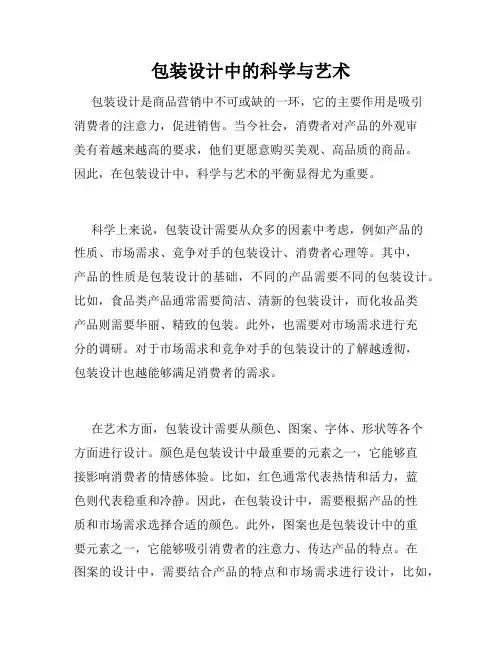 包装设计中的科学与艺术

包装设计是商品营销中不可或缺的一环，它的主要作用是吸引消费者的注意力，促进销售。当今社会，消费者对产品的外观审美有着越来越高的要求，他们更愿意购买美观、高品质的商品。因此，在包装设计中，科学与艺术的平衡显得尤为重要。

科学上来说，包装设计需要从众多的因素中考虑，例如产品的性质、市场需求、竞争对手的包装设计、消费者心理等。其中，产品的性质是包装设计的基础，不同的产品需要不同的包装设计。比如，食品类产品通常需要简洁、清新的包装设计，而化妆品类产品则需要华丽、精致的包装。此外，也需要对市场需求进行充分的调研。对于市场需求和竞争对手的包装设计的了解越透彻，包装设计也越能够满足消费者的需求。

在艺术方面，包装设计需要从颜色、图案、字体、形状等各个方面进行设计。颜色是包装设计中最重要的元素之一，它能够直接影响消费者的情感体验。比如，红色通常代表热情和活力，蓝色则代表稳重和冷静。因此，在包装设计中，需要根据产品的性质和市场需求选择合适的颜色。此外，图案也是包装设计中的重要元素之一，它能够吸引消费者的注意力、传达产品的特点。在图案的设计中，需要结合产品的特点和市场需求进行设计，比如，